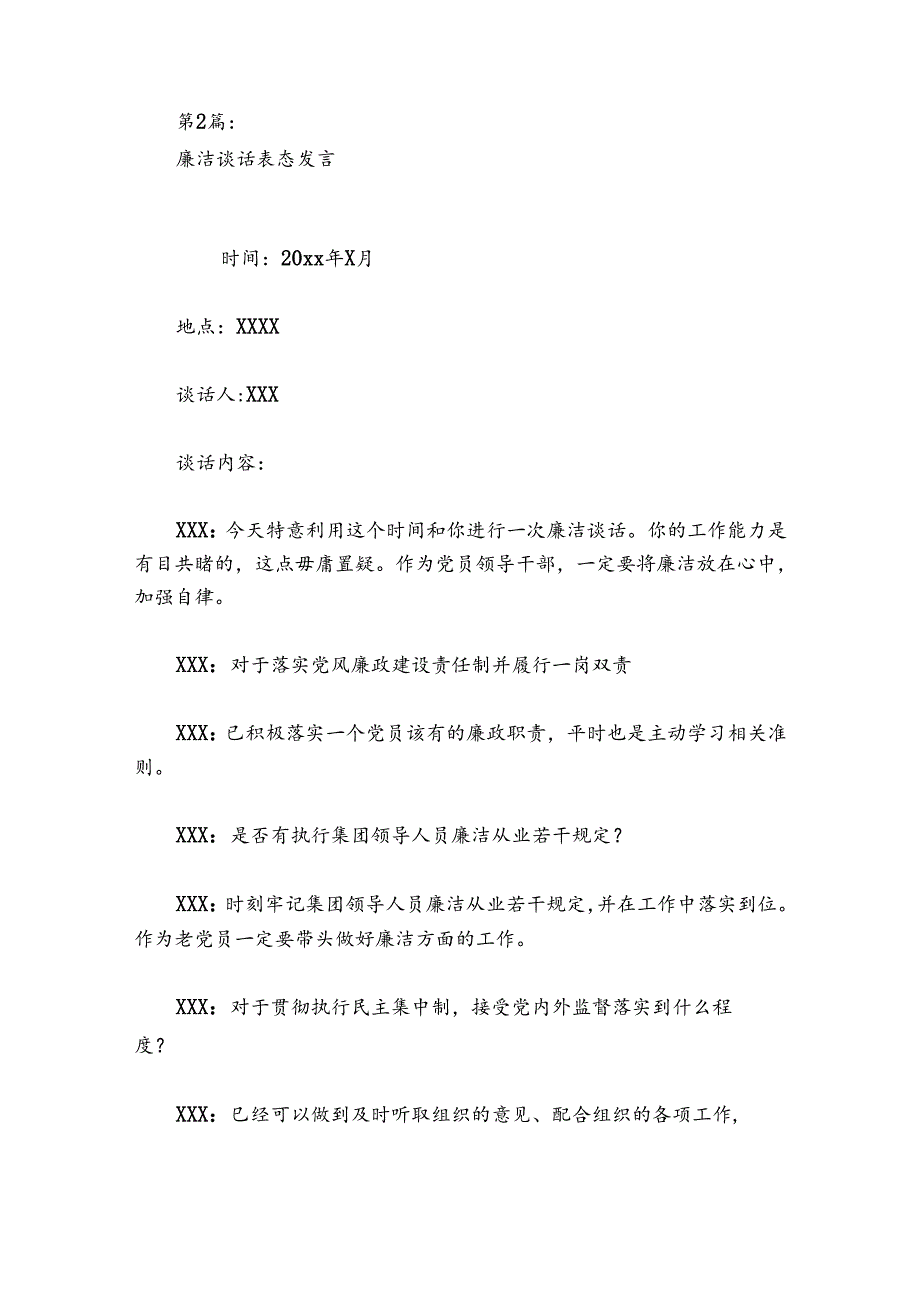 第2篇：
廉洁谈话表态发言

时间：20xx年X月

地点：XXXX

谈话人:XXX

谈话内容：

XXX：今天特意利用这个时间和你进行一次廉洁谈话。你的工作能力是有目共睹的，这点毋庸置疑。作为党员领导干部，一定要将廉洁放在心中，加强自律。

XXX：对于落实党风廉政建设责任制并履行一岗双责

XXX：已积极落实一个党员该有的廉政职责，平时也是主动学习相关准则。

XXX：是否有执行集团领导人员廉洁从业若干规定？

XXX：时刻牢记集团领导人员廉洁从业若干规定，并在工作中落实到位。作为老党员一定要带头做好廉洁方面的工作。

XXX：对于贯彻执行民主集中制，接受党内外监督落实到什么程度？

XXX：已经可以做到及时听取组织的意见、配合组织的各项工作，